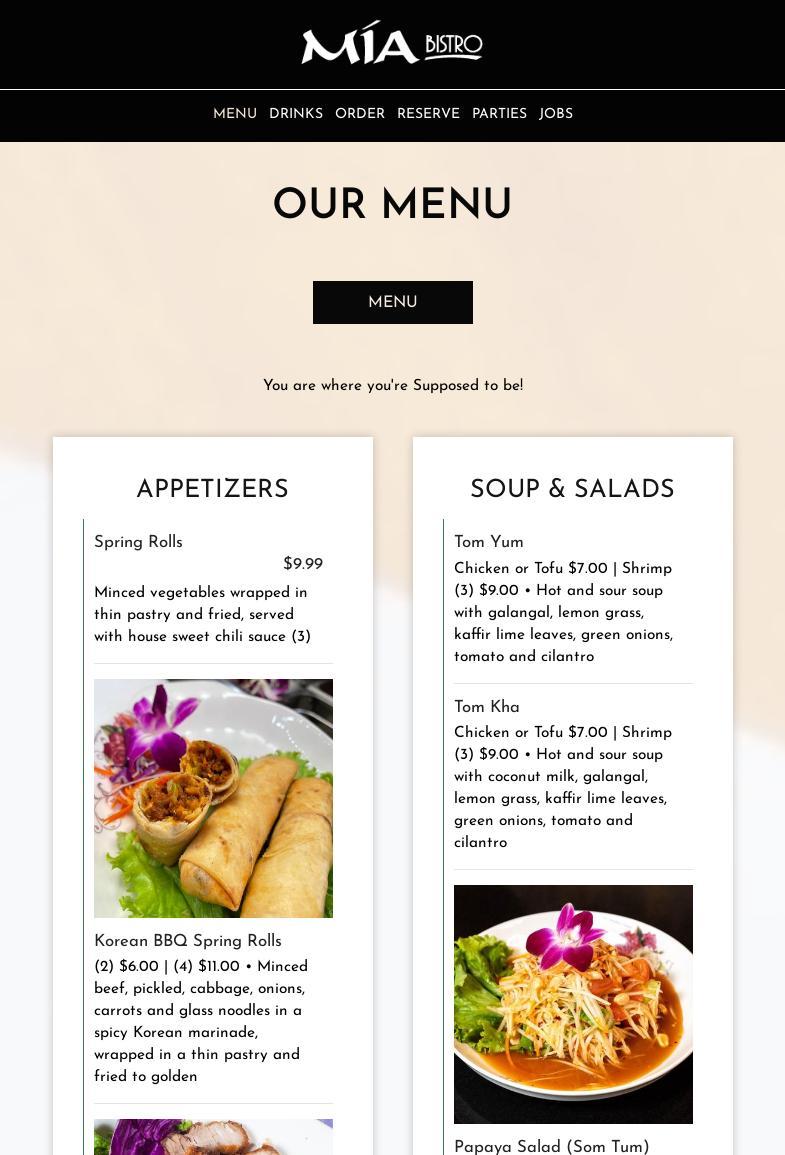 MÍA BISTRO

MENU DRINKS ORDER RESERVE PARTIES JOBS

OUR MENU

MENU

You are where you're Supposed to be!

APPETIZERS

Spring Rolls
$9.99
Minced vegetables wrapped in thin pastry and fried, served with house sweet chili sauce (3)

Korean BBQ Spring Rolls
(2) $6.00 | (4) $11.00 • Minced beef, pickled, cabbage, onions, carrots and glass noodles in a spicy Korean marinade, wrapped in a thin pastry and fried to golden

SOUP & SALADS

Tom Yum
Chicken or Tofu $7.00 | Shrimp (3) $9.00 • Hot and sour soup with galangal, lemon grass, kaffir lime leaves, green onions, tomato and cilantro

Tom Kha
Chicken or Tofu $7.00 | Shrimp (3) $9.00 • Hot and sour soup with coconut milk, galangal, lemon grass, kaffir lime leaves, green onions, tomato and cilantro

Papaya Salad (Som Tum)